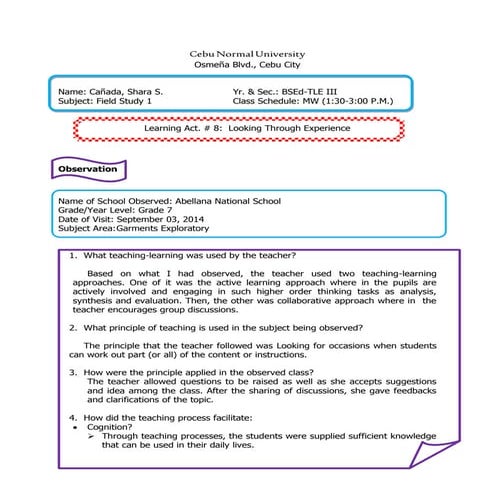 Cebu Normal University
Osmeña Blvd., Cebu City

Name: Cañada, Shara S.
Subject: Field Study 1

Yr. & Sec.: BSEd-TLE III
Class Schedule: MW (1:30-3:00 P.M.)

Learning Act. # 8: Looking Through Experience

Observation

Name of School Observed: Abellana National School
Grade/Year Level: Grade 7
Date of Visit: September 03, 2014
Subject Area:Garments Exploratory

1. What teaching-learning was used by the teacher?

Based on what I had observed, the teacher used two teaching-learning approaches. One of it was the active learning approach where in the pupils are actively involved and engaging in such higher order thinking tasks as analysis, synthesis and evaluation. Then, the other was collaborative approach where in the teacher encourages group discussions.

2. What principle of teaching is used in the subject being observed?

The principle that the teacher followed was Looking for occasions when students can work out part (or all) of the content or instructions.

3. How were the principle applied in the observed class?
The teacher allowed questions to be raised as well as she accepts suggestions and idea among the class. After the sharing of discussions, she gave feedbacks and clarifications of the topic.

4. How did the teaching process facilitate:
• Cognition?
➢ Through teaching processes, the students were supplied sufficient knowledge that can be used in their daily lives.